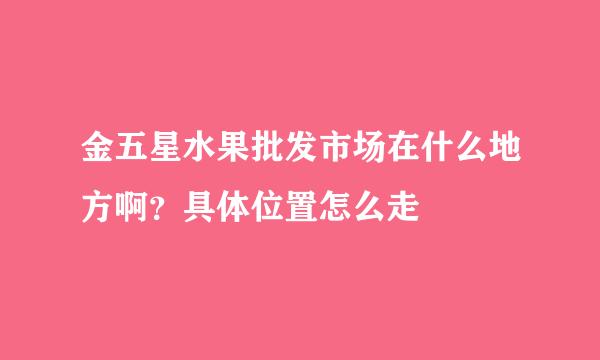 金五星水果批发市场在什么地方啊？具体位置怎么走